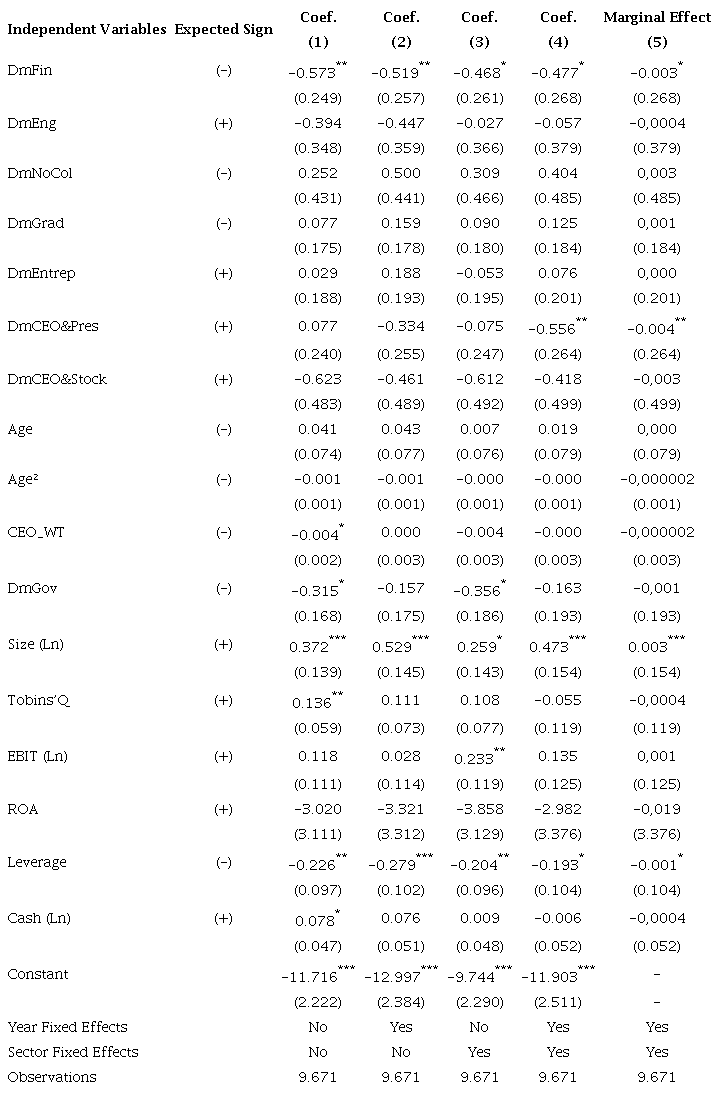 | Independent Variables | Expected Sign | Coef. (1) | Coef. (2) | Coef. (3) | Coef. (4) | Marginal Effect (5) |
|---|---|---|---|---|---|---|
| DmFin | (-) | $-0.573^{**}$ | $-0.519^{**}$ | $-0.468^{*}$ | $-0.477^{*}$ | $-0.003^{*}$ |
| | | (0.249) | (0.257) | (0.261) | (0.268) | (0.268) |
| DmEng | (+) | -0.394 | -0.447 | -0.027 | -0.057 | -0,0004 |
| | | (0.348) | (0.359) | (0.366) | (0.379) | (0.379) |
| DmNoCol | (-) | 0.252 | 0.500 | 0.309 | 0.404 | 0,003 |
| | | (0.431) | (0.441) | (0.466) | (0.485) | (0.485) |
| DmGrad | (-) | 0.077 | 0.159 | 0.090 | 0.125 | 0,001 |
| | | (0.175) | (0.178) | (0.180) | (0.184) | (0.184) |
| DmEntrep | (+) | 0.029 | 0.188 | -0.053 | 0.076 | 0,000 |
| | | (0.188) | (0.193) | (0.195) | (0.201) | (0.201) |
| DmCEO&Pres | (+) | 0.077 | -0.334 | -0.075 | $-0.556^{**}$ | $-0.004^{**}$ |
| | | (0.240) | (0.255) | (0.247) | (0.264) | (0.264) |
| DmCEO&Stock | (+) | -0.623 | -0.461 | -0.612 | -0.418 | -0,003 |
| | | (0.483) | (0.489) | (0.492) | (0.499) | (0.499) |
| Age | (-) | 0.041 | 0.043 | 0.007 | 0.019 | 0,000 |
| | | (0.074) | (0.077) | (0.076) | (0.079) | (0.079) |
| Age² | (-) | -0.001 | -0.001 | -0.000 | -0.000 | -0,000002 |
| | | (0.001) | (0.001) | (0.001) | (0.001) | (0.001) |
| CEO_WT | (-) | $-0.004^{*}$ | 0.000 | -0.004 | -0.000 | -0,000002 |
| | | (0.002) | (0.003) | (0.003) | (0.003) | (0.003) |
| DmGov | (-) | $-0.315^{*}$ | -0.157 | $-0.356^{*}$ | -0.163 | -0,001 |
| | | (0.168) | (0.175) | (0.186) | (0.193) | (0.193) |
| Size (Ln) | (+) | $0.372^{***}$ | $0.529^{***}$ | $0.259^{*}$ | $0.473^{***}$ | $0.003^{***}$ |
| | | (0.139) | (0.145) | (0.143) | (0.154) | (0.154) |
| Tobins'Q | (+) | $0.136^{**}$ | 0.111 | 0.108 | -0.055 | -0,0004 |
| | | (0.059) | (0.073) | (0.077) | (0.119) | (0.119) |
| EBIT (Ln) | (+) | 0.118 | 0.028 | $0.233^{**}$ | 0.135 | 0,001 |
| | | (0.111) | (0.114) | (0.119) | (0.125) | (0.125) |
| ROA | (+) | -3.020 | -3.321 | -3.858 | -2.982 | -0,019 |
| | | (3.111) | (3.312) | (3.129) | (3.376) | (3.376) |
| Leverage | (-) | $-0.226^{**}$ | $-0.279^{***}$ | $-0.204^{**}$ | $-0.193^{*}$ | $-0.001^{*}$ |
| | | (0.097) | (0.102) | (0.096) | (0.104) | (0.104) |
| Cash (Ln) | (+) | $0.078^{*}$ | 0.076 | 0.009 | -0.006 | -0,0004 |
| | | (0.047) | (0.051) | (0.048) | (0.052) | (0.052) |
| Constant | | $-11.716^{***}$ | $-12.997^{***}$ | $-9.744^{***}$ | $-11.903^{***}$ | - |
| | | (2.222) | (2.384) | (2.290) | (2.511) | - |
| Year Fixed Effects | | No | Yes | No | Yes | Yes |
| Sector Fixed Effects | | No | No | Yes | Yes | Yes |
| Observations | | 9.671 | 9.671 | 9.671 | 9.671 | 9.671 |